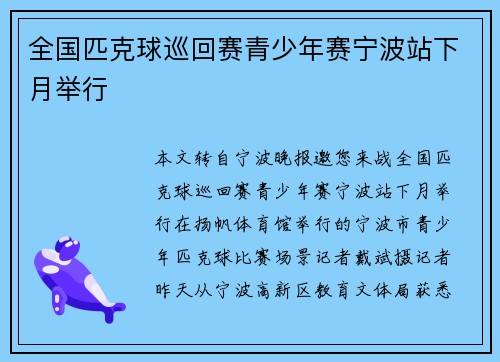 全国匹克球巡回赛青少年赛宁波站下月举行

本文转自宁波晚报邀您来战全国匹克球巡回赛青少年赛宁波站下月举行在扬帆体育馆举行的宁波市青少年匹克球比赛场景记者戴斌摄记者昨天从宁波高新区教育文体局获悉